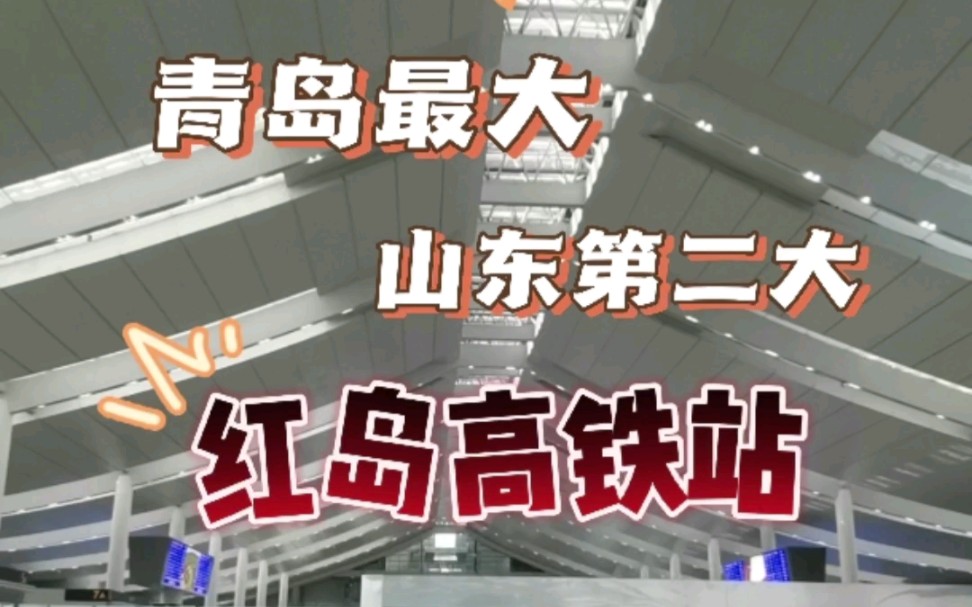 青岛最大

山东第二大

红岛高铁站